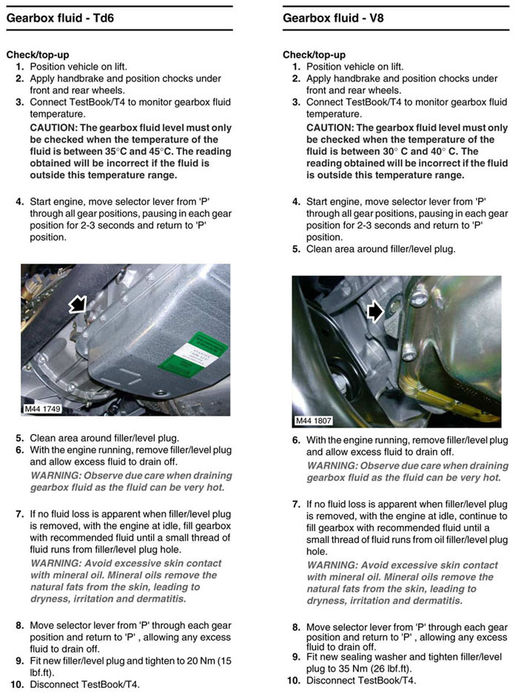 Gearbox fluid - Td6

Check/top-up
1. Position vehicle on lift.
2. Apply handbrake and position chocks under front and rear wheels.
3. Connect TestBook/T4 to monitor gearbox fluid temperature.
CAUTION: The gearbox fluid level must only be checked when the temperature of the fluid is between 35°C and 45°C. The reading obtained will be incorrect if the fluid is outside this temperature range.

4. Start engine, move selector lever from 'P' through all gear positions, pausing in each gear position for 2-3 seconds and return to 'P' position.

M44 1749

5. Clean area around filler/level plug.
6. With the engine running, remove filler/level plug and allow excess fluid to drain off.
WARNING: Observe due care when draining gearbox fluid as the fluid can be very hot.

7. If no fluid loss is apparent when filler/level plug is removed, with the engine at idle, fill gearbox with recommended fluid until a small thread of fluid runs from filler/level plug hole.
WARNING: Avoid excessive skin contact with mineral oil. Mineral oils remove the natural fats from the skin, leading to dryness, irritation and dermatitis.

8. Move selector lever from 'P' through each gear position and return to 'P' , allowing any excess fluid to drain off.
9. Fit new filler/level plug and tighten to 20 Nm (15 lbf.ft).
10. Disconnect TestBook/T4.

Gearbox fluid - V8

Check/top-up
1. Position vehicle on lift.
2. Apply handbrake and position chocks under front and rear wheels.
3. Connect TestBook/T4 to monitor gearbox fluid temperature.
CAUTION: The gearbox fluid level must only be checked when the temperature of the fluid is between 30° C and 40° C. The reading obtained will be incorrect if the fluid is outside this temperature range.

4. Start engine, move selector lever from 'P' through all gear positions, pausing in each gear position for 2-3 seconds and return to 'P' position.
5. Clean area around filler/level plug.

M44 1807

6. With the engine running, remove filler/level plug and allow excess fluid to drain off.
WARNING: Observe due care when draining gearbox fluid as the fluid can be very hot.

7. If no fluid loss is apparent when filler/level plug is removed, with the engine at idle, continue to fill gearbox with recommended fluid until a small thread of fluid runs from oil filler/level plug hole.
WARNING: Avoid excessive skin contact with mineral oil. Mineral oils remove the natural fats from the skin, leading to dryness, irritation and dermatitis.

8. Move selector lever from 'P' through each gear position and return to 'P' , allowing any excess fluid to drain off.
9. Fit new sealing washer and tighten filler/level plug to 35 Nm (26 lbf.ft).
10. Disconnect TestBook/T4.